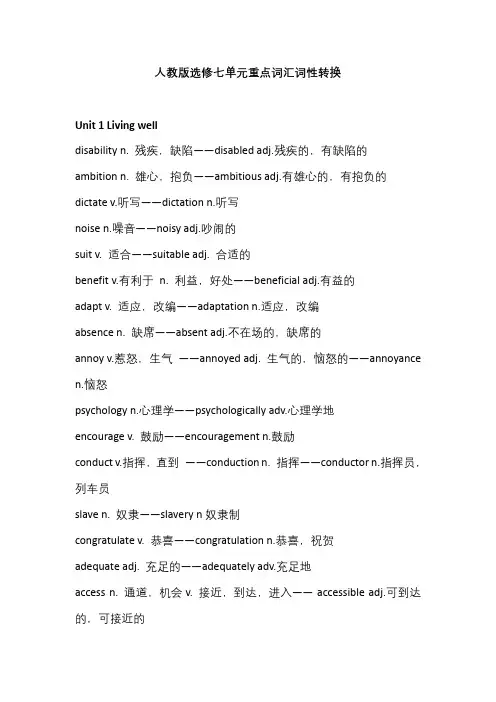 人教版选修七单元重点词汇词性转换

Unit 1 Living well

disability n. 残疾，缺陷——disabled adj.残疾的，有缺陷的

ambition n. 雄心，抱负——ambitious adj.有雄心的，有抱负的

dictate v.听写——dictation n.听写

noise n.噪音——noisy adj.吵闹的

suit v. 适合——suitable adj. 合适的

benefit v.有利于 n. 利益，好处——beneficial adj.有益的

adapt v. 适应，改编——adaptation n.适应，改编

absence n. 缺席——absent adj.不在场的，缺席的

annoy v.惹怒，生气 ——annoyed adj. 生气的，恼怒的——annoyance n.恼怒

psychology n.心理学——psychologically adv.心理学地

encourage v. 鼓励——encouragement n.鼓励

conduct v.指挥，直到 ——conduction n. 指挥——conductor n.指挥员，列车员

slave n. 奴隶——slavery n 奴隶制

congratulate v. 恭喜——congratulation n.恭喜，祝贺

adequate adj. 充足的——adequately adv.充足地

access n. 通道，机会 v. 接近，到达，进入—— accessible adj.可到达的，可接近的